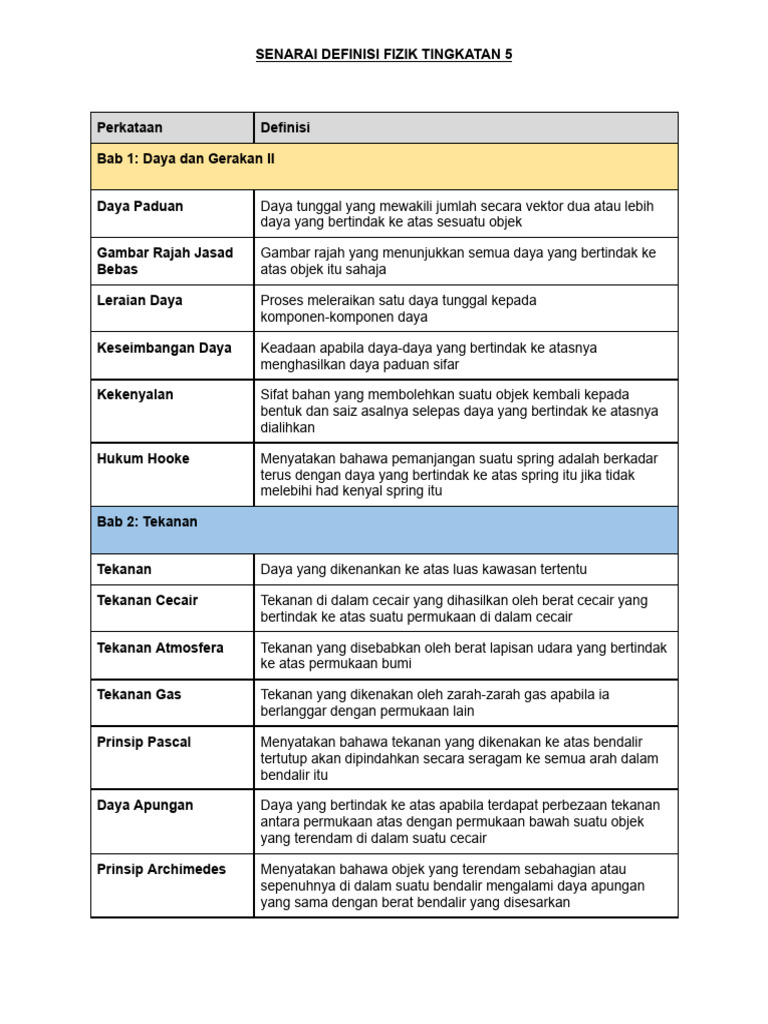 SENARAI DEFINISI FIZIK TINGKATAN 5

| Perkataan | Definisi |
|---|---|
| Bab 1: Daya dan Gerakan II | |
| Daya Paduan | Daya tunggal yang mewakili jumlah secara vektor dua atau lebih daya yang bertindak ke atas sesuatu objek |
| Gambar Rajah Jasad Bebas | Gambar rajah yang menunjukkan semua daya yang bertindak ke atas objek itu sahaja |
| Leraian Daya | Proses meleraikan satu daya tunggal kepada komponen-komponen daya |
| Keseimbangan Daya | Keadaan apabila daya-daya yang bertindak ke atasnya menghasilkan daya paduan sifar |
| Kekenyalan | Sifat bahan yang membolehkan suatu objek kembali kepada bentuk dan saiz asalnya selepas daya yang bertindak ke atasnya dialihkan |
| Hukum Hooke | Menyatakan bahawa pemanjangan suatu spring adalah berkadar terus dengan daya yang bertindak ke atas spring itu jika tidak melebihi had kenyal spring itu |
| Bab 2: Tekanan | |
| Tekanan | Daya yang dikenankan ke atas luas kawasan tertentu |
| Tekanan Cecair | Tekanan di dalam cecair yang dihasilkan oleh berat cecair yang bertindak ke atas suatu permukaan di dalam cecair |
| Tekanan Atmosfera | Tekanan yang disebabkan oleh berat lapisan udara yang bertindak ke atas permukaan bumi |
| Tekanan Gas | Tekanan yang dikenakan oleh zarah-zarah gas apabila ia berlanggar dengan permukaan lain |
| Prinsip Pascal | Menyatakan bahawa tekanan yang dikenakan ke atas bendalir tertutup akan dipindahkan secara seragam ke semua arah dalam bendalir itu |
| Daya Apungan | Daya yang bertindak ke atas apabila terdapat perbezaan tekanan antara permukaan atas dengan permukaan bawah suatu objek yang terendam di dalam suatu cecair |
| Prinsip Archimedes | Menyatakan bahawa objek yang terendam sebahagian atau sepenuhnya di dalam suatu bendalir mengalami daya apungan yang sama dengan berat bendalir yang disesarkan |